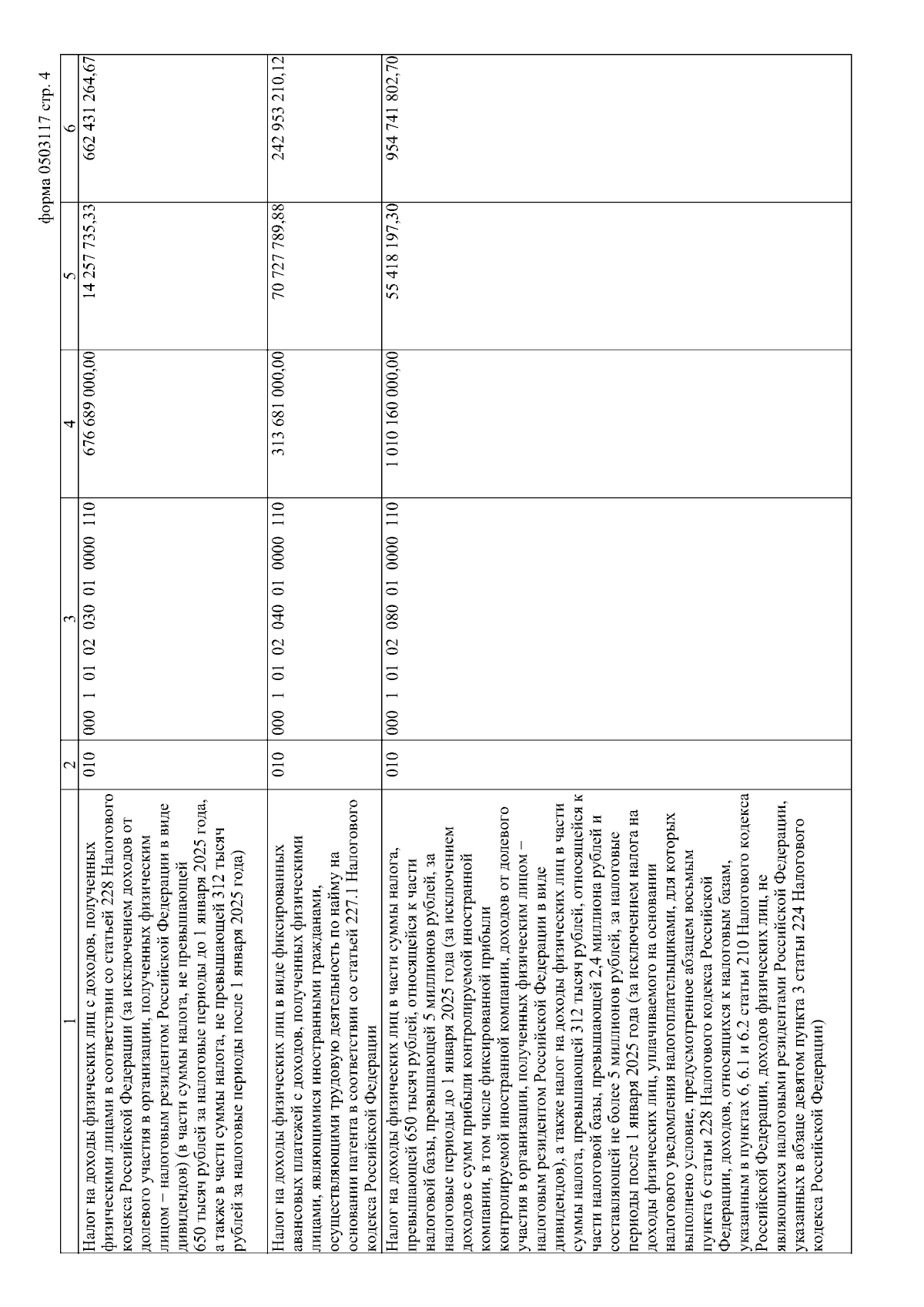 форма 0503117 стр. 4

| 1 | 2 | 3 | 4 | 5 | 6 |
|---|---|---|---|---|---|
| Налог на доходы физических лиц с доходов, полученных физическими лицами в соответствии со статьей 228 Налогового кодекса Российской Федерации (за исключением доходов от долевого участия в организации, полученных физическим лицом – налоговым резидентом Российской Федерации в виде дивидендов) (в части суммы налога, не превышающей 650 тысяч рублей за налоговые периоды до 1 января 2025 года, а также в части суммы налога, не превышающей 312 тысяч рублей за налоговые периоды после 1 января 2025 года) | 010 | 000 1 01 02 030 01 0000 110 | 676 689 000,00 | 14 257 735,33 | 662 431 264,67 |
| Налог на доходы физических лиц в виде фиксированных авансовых платежей с доходов, полученных физическими лицами, являющимися иностранными гражданами, осуществляющими трудовую деятельность по найму на основании патента в соответствии со статьей 227.1 Налогового кодекса Российской Федерации | 010 | 000 1 01 02 040 01 0000 110 | 313 681 000,00 | 70 727 789,88 | 242 953 210,12 |
| Налог на доходы физических лиц в части суммы налога, превышающей 650 тысяч рублей, относящейся к части налоговой базы, превышающей 5 миллионов рублей, за налоговые периоды до 1 января 2025 года (за исключением доходов с сумм прибыли контролируемой иностранной компании, в том числе фиксированной прибыли контролируемой иностранной компании, доходов от долевого участия в организации, полученных физическим лицом – налоговым резидентом Российской Федерации в виде дивидендов), а также налог на доходы физических лиц в части суммы налога, превышающей 312 тысяч рублей, относящейся к части налоговой базы, превышающей 2,4 миллиона рублей и составляющей не более 5 миллионов рублей, за налоговые периоды после 1 января 2025 года (за исключением налога на доходы физических лиц, уплачиваемого на основании налогового уведомления налогоплательщиками, для которых выполнено условие, предусмотренное абзацем восьмым пункта 6 статьи 228 Налогового кодекса Российской Федерации, доходов, относящихся к налоговым базам, указанным в пунктах 6, 6.1 и 6.2 статьи 210 Налогового кодекса Российской Федерации, доходов физических лиц, не являющихся налоговыми резидентами Российской Федерации, указанных в абзаце девятом пункта 3 статьи 224 Налогового кодекса Российской Федерации) | 010 | 000 1 01 02 080 01 0000 110 | 1 010 160 000,00 | 55 418 197,30 | 954 741 802,70 |